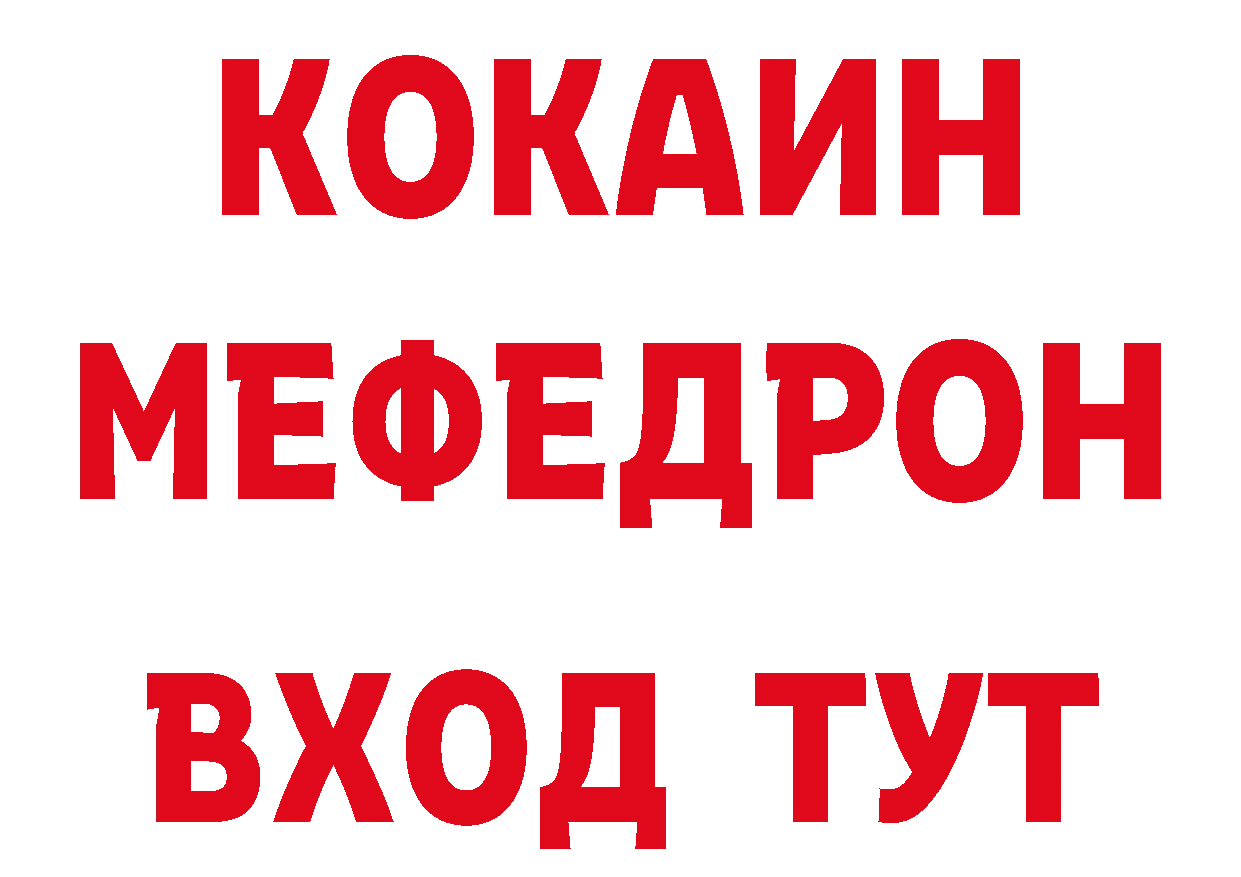 КОКАИН
МЕФЕДРОН
ВХОД ТУТ